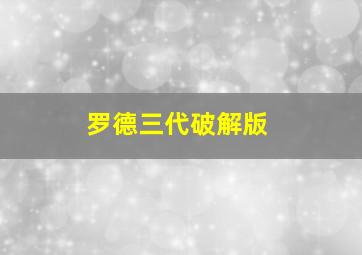 罗德三代破解版